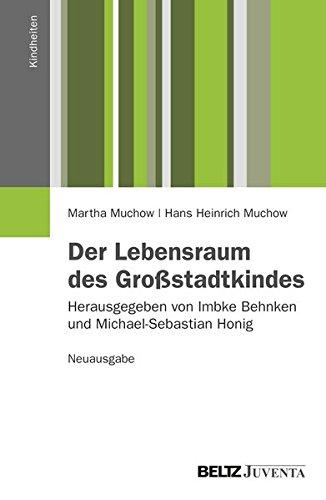 Kindheiten

Martha Muchow | Hans Heinrich Muchow

Der Lebensraum des Großstadtkindes

Herausgegeben von Imbke Behnken und Michael-Sebastian Honig

Neuausgabe

BELTZ JUVENTA